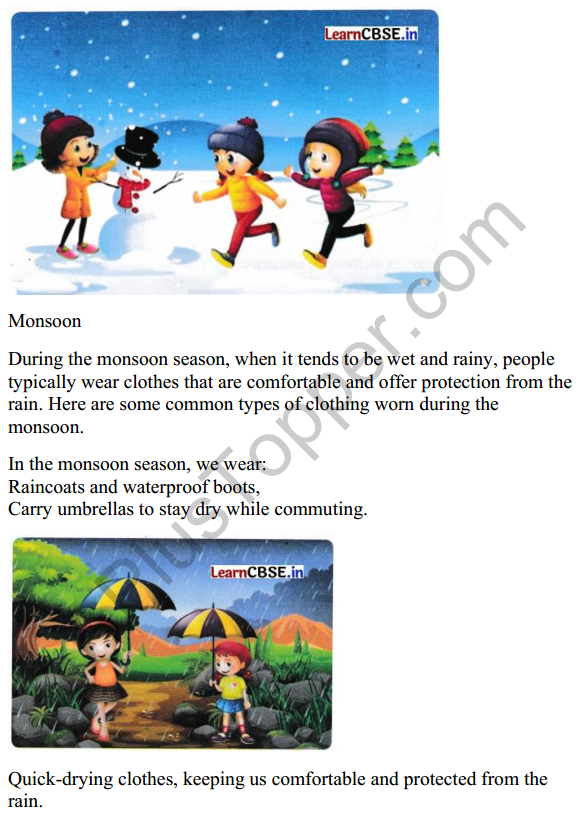 LearnCBSE.in

Monsoon

During the monsoon season, when it tends to be wet and rainy, people typically wear clothes that are comfortable and offer protection from the rain. Here are some common types of clothing worn during the monsoon.

In the monsoon season, we wear:
Raincoats and waterproof boots,
Carry umbrellas to stay dry while commuting.

LearnCBSE.in

Quick-drying clothes, keeping us comfortable and protected from the rain.

PlusTopper.com